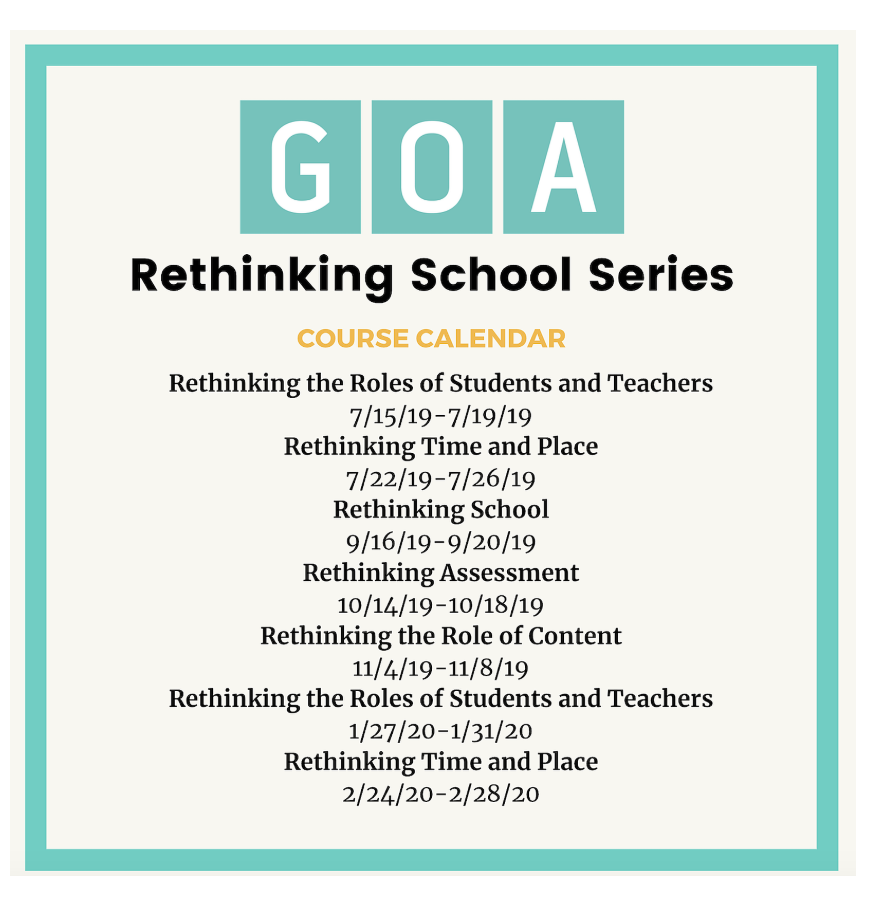 GOA

Rethinking School Series

COURSE CALENDAR

Rethinking the Roles of Students and Teachers
7/15/19-7/19/19
Rethinking Time and Place
7/22/19-7/26/19
Rethinking School
9/16/19-9/20/19
Rethinking Assessment
10/14/19-10/18/19
Rethinking the Role of Content
11/4/19-11/8/19
Rethinking the Roles of Students and Teachers
1/27/20-1/31/20
Rethinking Time and Place
2/24/20-2/28/20